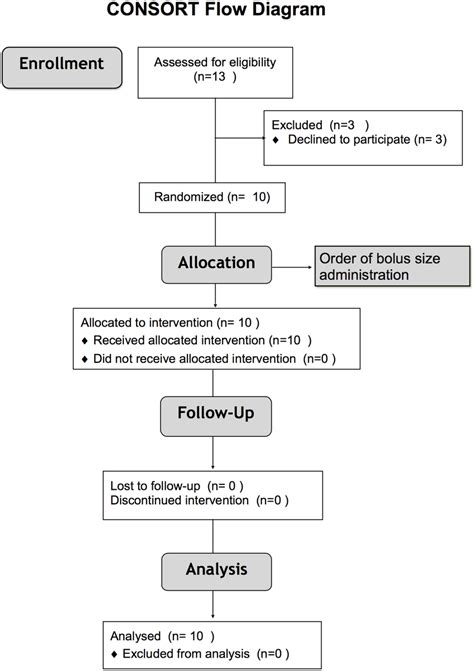 CONSORT Flow Diagram

Enrollment

Assessed for eligibility (n=13 )

Excluded (n=3 )
♦ Declined to participate (n= 3)

Randomized (n= 10)

Allocation

Order of bolus size administration

Allocated to intervention (n= 10 )
♦ Received allocated intervention (n=10 )
♦ Did not receive allocated intervention (n=0 )

Follow-Up

Lost to follow-up (n= 0 )
Discontinued intervention (n=0 )

Analysis

Analysed (n= 10 )
♦ Excluded from analysis (n=0 )